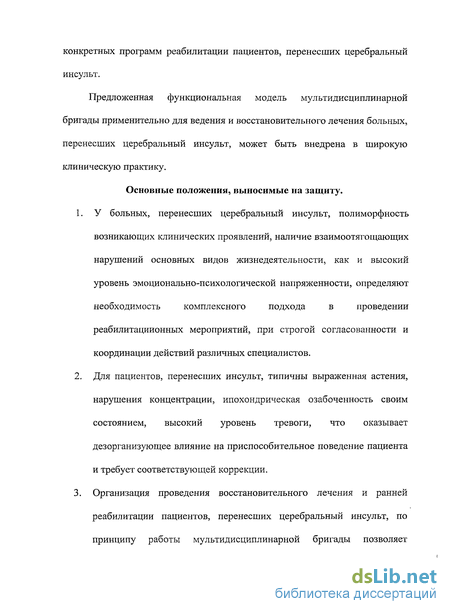 конкретных программ реабилитации пациентов, перенесших церебральный инсульт.

Предложенная функциональная модель мультидисциплинарной бригады применительно для ведения и восстановительного лечения больных, перенесших церебральный инсульт, может быть внедрена в широкую клиническую практику.

Основные положения, выносимые на защиту.

1. У больных, перенесших церебральный инсульт, полиморфность возникающих клинических проявлений, наличие взаимоотягощающих нарушений основных видов жизнедеятельности, как и высокий уровень эмоционально-психологической напряженности, определяют необходимость комплексного подхода в проведении реабилитациионных мероприятий, при строгой согласованности и координации действий различных специалистов.

2. Для пациентов, перенесших инсульт, типичны выраженная астения, нарушения концентрации, ипохондрическая озабоченность своим состоянием, высокий уровень тревоги, что оказывает дезорганизующее влияние на приспособительное поведение пациента и требует соответствующей коррекции.

3. Организация проведения восстановительного лечения и ранней реабилитации пациентов, перенесших церебральный инсульт, по принципу работы мультидисциплинарной бригады позволяет

dsLib.net
библиотека диссертаций